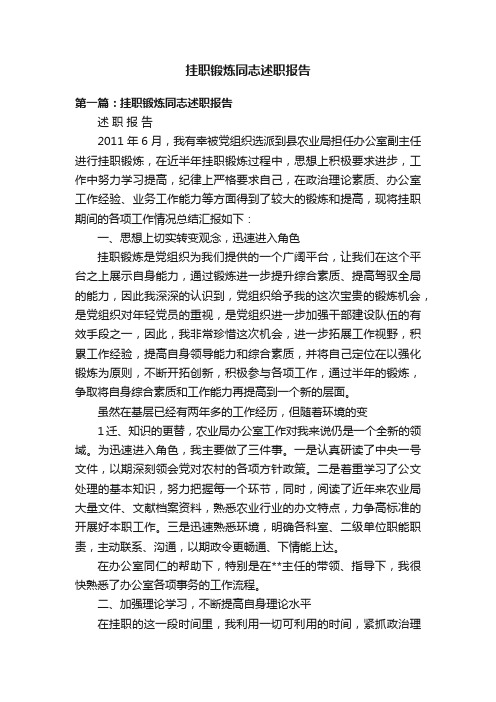 挂职锻炼同志述职报告

第一篇：挂职锻炼同志述职报告

述 职 报 告

2011 年 6 月，我有幸被党组织选派到县农业局担任办公室副主任进行挂职锻炼，在近半年挂职锻炼过程中，思想上积极要求进步，工作中努力学习提高，纪律上严格要求自己，在政治理论素质、办公室工作经验、业务工作能力等方面得到了较大的锻炼和提高，现将挂职期间的各项工作情况总结汇报如下：

一、思想上切实转变观念，迅速进入角色

挂职锻炼是党组织为我们提供的一个广阔平台，让我们在这个平台之上展示自身能力，通过锻炼进一步提升综合素质、提高驾驭全局的能力，因此我深深的认识到，党组织给予我的这次宝贵的锻炼机会，是党组织对年轻党员的重视，是党组织进一步加强干部建设队伍的有效手段之一，因此，我非常珍惜这次机会，进一步拓展工作视野，积累工作经验，提高自身领导能力和综合素质，并将自己定位在以强化锻炼为原则，不断开拓创新，积极参与各项工作，通过半年的锻炼，争取将自身综合素质和工作能力再提高到一个新的层面。

虽然在基层已经有两年多的工作经历，但随着环境的变

1 迁、知识的更替，农业局办公室工作对我来说仍是一个全新的领域。为迅速进入角色，我主要做了三件事。一是认真研读了中央一号文件，以期深刻领会党对农村的各项方针政策。二是着重学习了公文处理的基本知识，努力把握每一个环节，同时，阅读了近年来农业局大量文件、文献档案资料，熟悉农业行业的办文特点，力争高标准的开展好本职工作。三是迅速熟悉环境，明确各科室、二级单位职能职责，主动联系、沟通，以期政令更畅通、下情能上达。

在办公室同仁的帮助下，特别是在**主任的带领、指导下，我很快熟悉了办公室各项事务的工作流程。

二、加强理论学习，不断提高自身理论水平

在挂职的这一段时间里，我利用一切可利用的时间，紧抓政治理